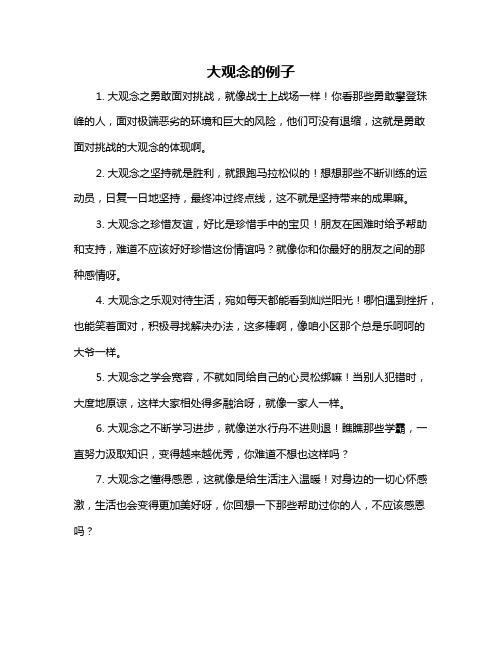 大观念的例子

1. 大观念之勇敢面对挑战，就像战士上战场一样！你看那些勇敢攀登珠峰的人，面对极端恶劣的环境和巨大的风险，他们可没有退缩，这就是勇敢面对挑战的大观念的体现啊。

2. 大观念之坚持就是胜利，就跟跑马拉松似的！想想那些不断训练的运动员，日复一日地坚持，最终冲过终点线，这不就是坚持带来的成果嘛。

3. 大观念之珍惜友谊，好比是珍惜手中的宝贝！朋友在困难时给予帮助和支持，难道不应该好好珍惜这份情谊吗？就像你和你最好的朋友之间的那种感情呀。

4. 大观念之乐观对待生活，宛如每天都能看到灿烂阳光！哪怕遇到挫折，也能笑着面对，积极寻找解决办法，这多棒啊，像咱小区那个总是乐呵呵的大爷一样。

5. 大观念之学会宽容，不就如同给自己的心灵松绑嘛！当别人犯错时，大度地原谅，这样大家相处得多融洽呀，就像一家人一样。

6. 大观念之不断学习进步，就像逆水行舟不进则退！瞧瞧那些学霸，一直努力汲取知识，变得越来越优秀，你难道不想也这样吗？

7. 大观念之懂得感恩，这就像是给生活注入温暖！对身边的一切心怀感激，生活也会变得更加美好呀，你回想一下那些帮助过你的人，不应该感恩吗？